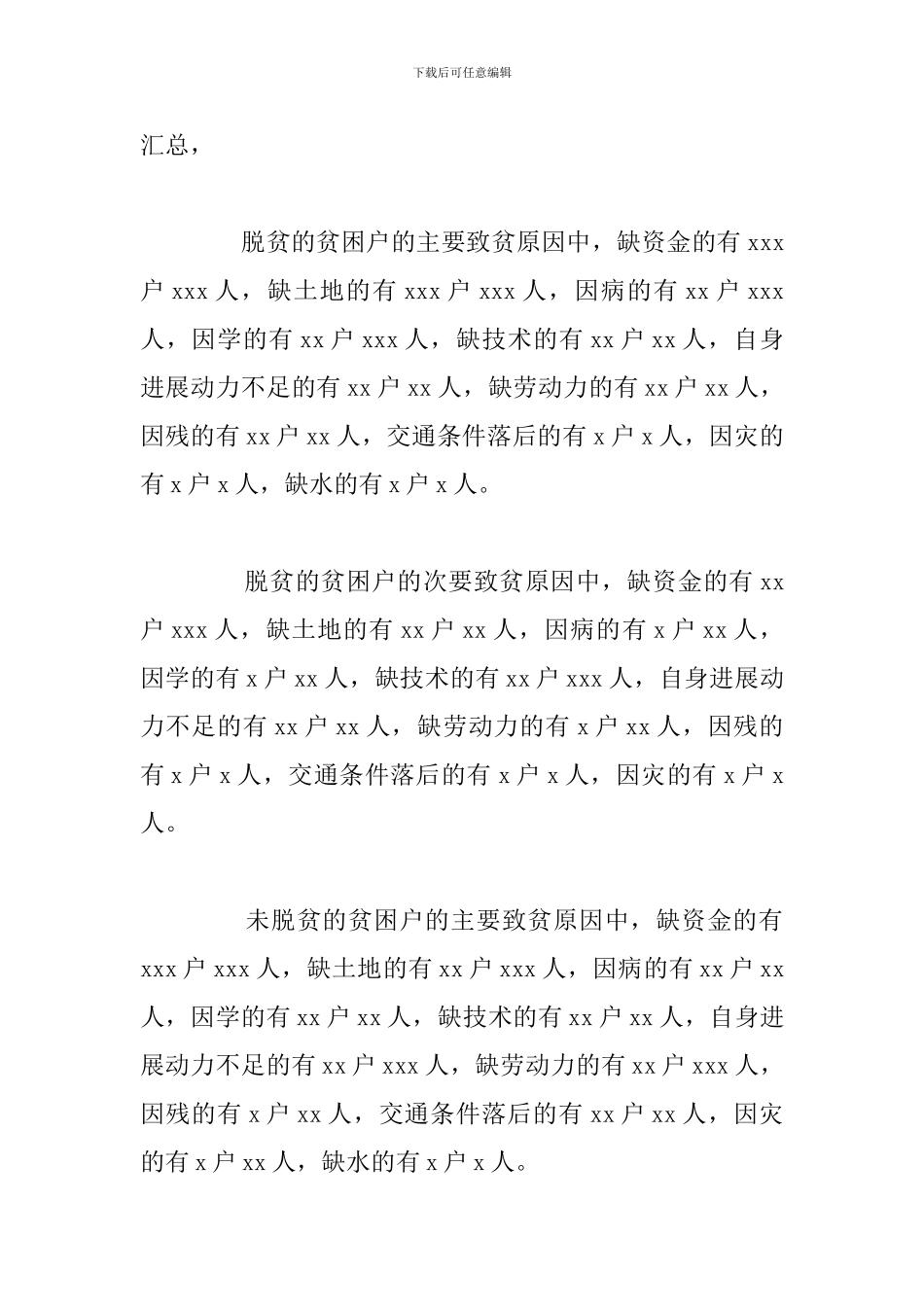 下载后可任意编辑

汇总，

脱贫的贫困户的主要致贫原因中，缺资金的有 xxx 户 xxx 人，缺土地的有 xxx 户 xxx 人，因病的有 xx 户 xxx 人，因学的有 xx 户 xxx 人，缺技术的有 xx 户 xx 人，自身进展动力不足的有 xx 户 xx 人，缺劳动力的有 xx 户 xx 人，因残的有 xx 户 xx 人，交通条件落后的有 x 户 x 人，因灾的有 x 户 x 人，缺水的有 x 户 x 人。

脱贫的贫困户的次要致贫原因中，缺资金的有 xx 户 xxx 人，缺土地的有 xx 户 xx 人，因病的有 x 户 xx 人，因学的有 x 户 xx 人，缺技术的有 xx 户 xxx 人，自身进展动力不足的有 xx 户 xx 人，缺劳动力的有 x 户 xx 人，因残的有 x 户 x 人，交通条件落后的有 x 户 x 人，因灾的有 x 户 x 人。

未脱贫的贫困户的主要致贫原因中，缺资金的有 xxx 户 xxx 人，缺土地的有 xx 户 xxx 人，因病的有 xx 户 xx 人，因学的有 xx 户 xx 人，缺技术的有 xx 户 xx 人，自身进展动力不足的有 xx 户 xxx 人，缺劳动力的有 xx 户 xxx 人，因残的有 x 户 xx 人，交通条件落后的有 xx 户 xx 人，因灾的有 x 户 xx 人，缺水的有 x 户 x 人。